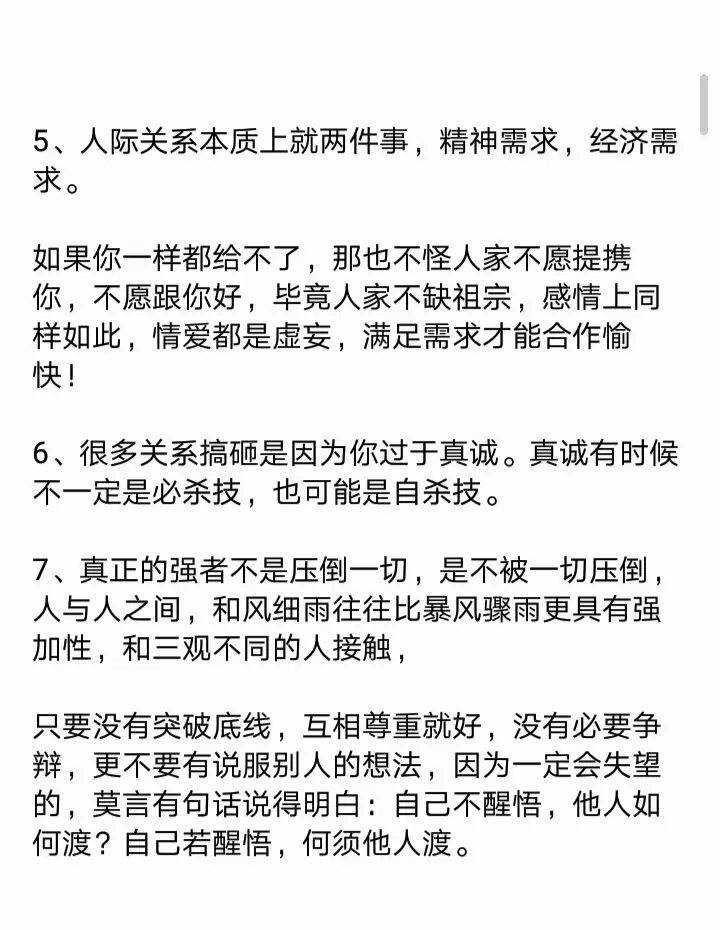 5、人际关系本质上就两件事，精神需求，经济需求。

如果你一样都给不了，那也不怪人家不愿提携你，不愿跟你好，毕竟人家不缺祖宗，感情上同样如此，情爱都是虚妄，满足需求才能合作愉快！

6、很多关系搞砸是因为你过于真诚。真诚有时候不一定是必杀技，也可能是自杀技。

7、真正的强者不是压倒一切，是不被一切压倒，人与人之间，和风细雨往往比暴风骤雨更具有强加性，和三观不同的人接触，

只要没有突破底线，互相尊重就好，没有必要争辩，更不要有说服别人的想法，因为一定会失望的，莫言有句话说得明白：自己不醒悟，他人如何渡？自己若醒悟，何须他人渡。